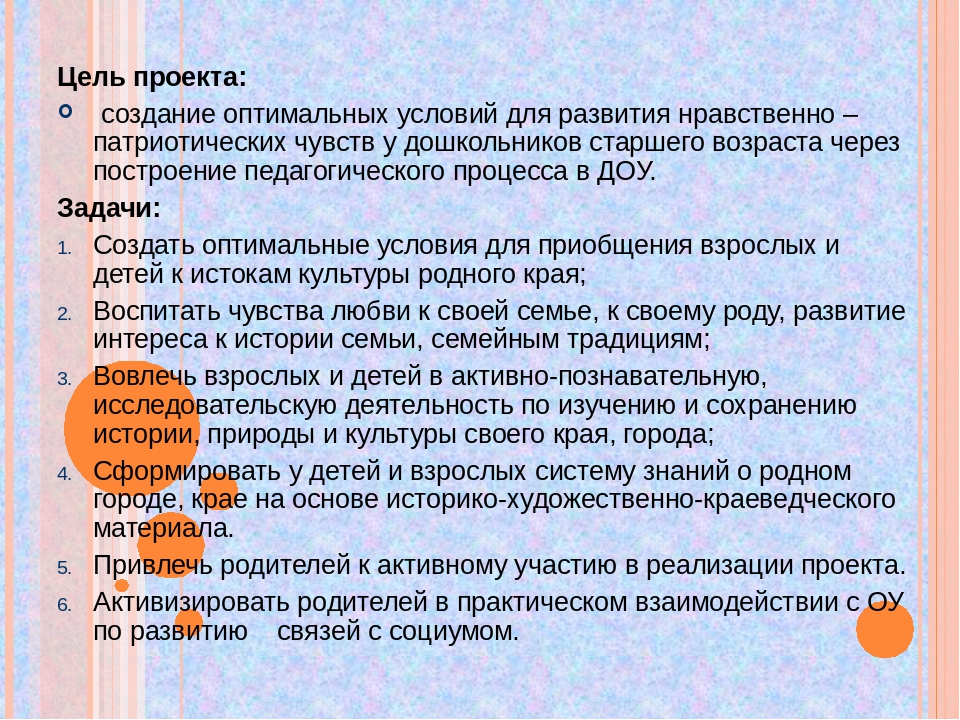 Цель проекта:

создание оптимальных условий для развития нравственно – патриотических чувств у дошкольников старшего возраста через построение педагогического процесса в ДОУ.

Задачи:

1. Создать оптимальные условия для приобщения взрослых и детей к истокам культуры родного края;
2. Воспитать чувства любви к своей семье, к своему роду, развитие интереса к истории семьи, семейным традициям;
3. Вовлечь взрослых и детей в активно-познавательную, исследовательскую деятельность по изучению и сохранению истории, природы и культуры своего края, города;
4. Сформировать у детей и взрослых систему знаний о родном городе, крае на основе историко-художественно-краеведческого материала.
5. Привлечь родителей к активному участию в реализации проекта.
6. Активизировать родителей в практическом взаимодействии с ОУ по развитию связей с социумом.